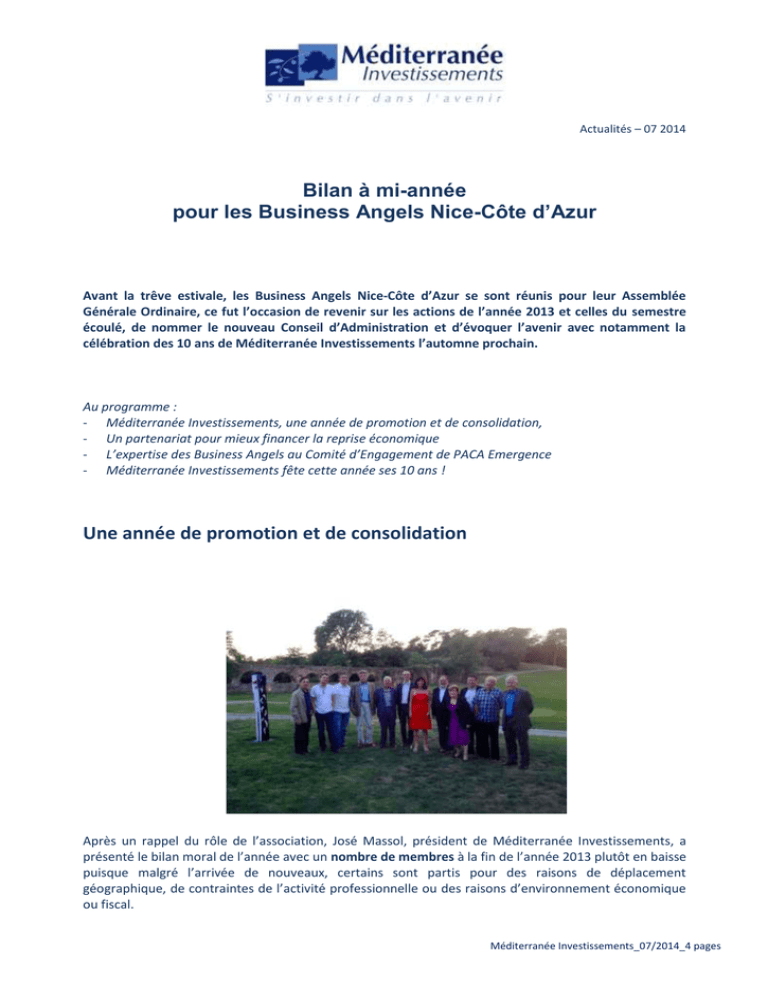 Méditerranée Investissements
S'investir dans l'avenir

Actualités – 07 2014

Bilan à mi-année
pour les Business Angels Nice-Côte d'Azur

Avant la trêve estivale, les Business Angels Nice-Côte d'Azur se sont réunis pour leur Assemblée Générale Ordinaire, ce fut l'occasion de revenir sur les actions de l'année 2013 et celles du semestre écoulé, de nommer le nouveau Conseil d'Administration et d'évoquer l'avenir avec notamment la célébration des 10 ans de Méditerranée Investissements l'automne prochain.

Au programme :
- Méditerranée Investissements, une année de promotion et de consolidation,
- Un partenariat pour mieux financer la reprise économique
- L'expertise des Business Angels au Comité d'Engagement de PACA Emergence
- Méditerranée Investissements fête cette année ses 10 ans !

Une année de promotion et de consolidation

Après un rappel du rôle de l'association, José Massol, président de Méditerranée Investissements, a présenté le bilan moral de l'année avec un nombre de membres à la fin de l'année 2013 plutôt en baisse puisque malgré l'arrivée de nouveaux, certains sont partis pour des raisons de déplacement géographique, de contraintes de l'activité professionnelle ou des raisons d'environnement économique ou fiscal.

Méditerranée Investissements_07/2014_4 pages